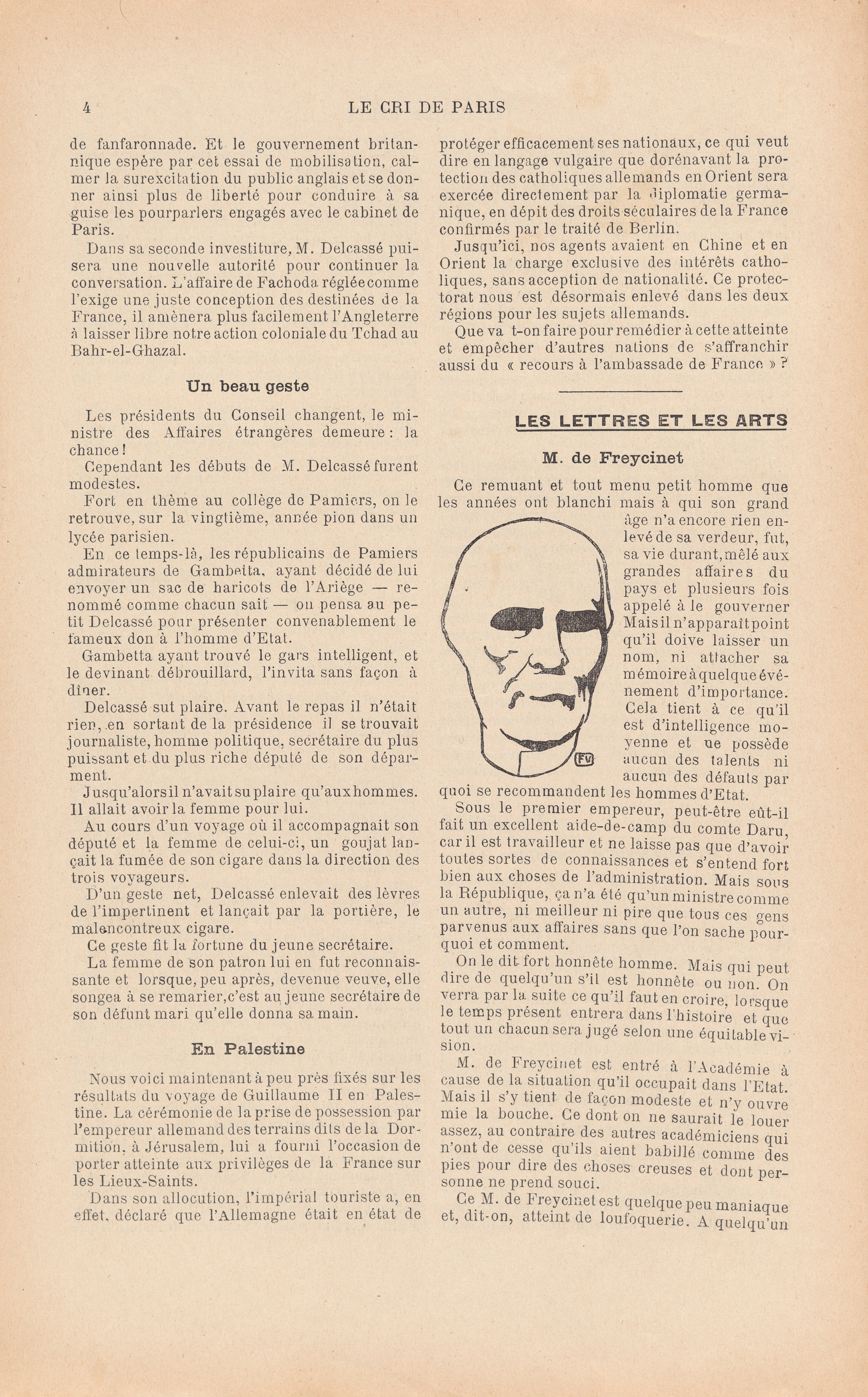 4 LE CRI DE PARIS

de fanfaronnade. Et le gouvernement britannique espère par cet essai de mobilisation, calmer la surexcitation du public anglais et se donner ainsi plus de liberté pour conduire à sa guise les pourparlers engagés avec le cabinet de Paris.

Dans sa seconde investiture, M. Delcassé puisera une nouvelle autorité pour continuer la conversation. L'affaire de Fachoda réglée comme l'exige une juste conception des destinées de la France, il amènera plus facilement l'Angleterre à laisser libre notre action coloniale du Tchad au Bahr-el-Ghazal.

Un beau geste

Les présidents du Conseil changent, le ministre des Affaires étrangères demeure : la chance !

Cependant les débuts de M. Delcassé furent modestes.

Fort en thème au collège de Pamiers, on le retrouve, sur la vingtième, année pion dans un lycée parisien.

En ce temps-là, les républicains de Pamiers admirateurs de Gambetta, ayant décidé de lui envoyer un sac de haricots de l'Ariège — renommé comme chacun sait — on pensa au petit Delcassé pour présenter convenablement le fameux don à l'homme d'Etat.

Gambetta ayant trouvé le gars intelligent, et le devinant débrouillard, l'invita sans façon à dîner.

Delcassé sut plaire. Avant le repas il n'était rien, en sortant de la présidence il se trouvait journaliste, homme politique, secrétaire du plus puissant et du plus riche député de son déparment.

Jusqu'alors il n'avait su plaire qu'aux hommes. Il allait avoir la femme pour lui.

Au cours d'un voyage où il accompagnait son député et la femme de celui-ci, un goujat lançait la fumée de son cigare dans la direction des trois voyageurs.

D'un geste net, Delcassé enlevait des lèvres de l'impertinent et lançait par la portière, le malencontreux cigare.

Ce geste fit la fortune du jeune secrétaire.

La femme de son patron lui en fut reconnaissante et lorsque, peu après, devenue veuve, elle songea à se remarier, c'est au jeune secrétaire de son défunt mari qu'elle donna sa main.

En Palestine

Nous voici maintenant à peu près fixés sur les résultats du voyage de Guillaume II en Palestine. La cérémonie de la prise de possession par l'empereur allemand des terrains dits de la Dormition, à Jérusalem, lui a fourni l'occasion de porter atteinte aux privilèges de la France sur les Lieux-Saints.

Dans son allocution, l'impérial touriste a, en effet, déclaré que l'Allemagne était en état de protéger efficacement ses nationaux, ce qui veut dire en langage vulgaire que dorénavant la protection des catholiques allemands en Orient sera exercée directement par la diplomatie germanique, en dépit des droits séculaires de la France confirmés par le traité de Berlin.

Jusqu'ici, nos agents avaient en Chine et en Orient la charge exclusive des intérêts catholiques, sans acception de nationalité. Ce protectorat nous est désormais enlevé dans les deux régions pour les sujets allemands.

Que va t-on faire pour remédier à cette atteinte et empêcher d'autres nations de s'affranchir aussi du « recours à l'ambassade de France » ?

LES LETTRES ET LES ARTS

M. de Freycinet

Ce remuant et tout menu petit homme que les années ont blanchi mais à qui son grand âge n'a encore rien enlevé de sa verdeur, fut, sa vie durant, mêlé aux grandes affaires du pays et plusieurs fois appelé à le gouverner Mais il n'apparaît point qu'il doive laisser un nom, ni attacher sa mémoire à quelque événement d'importance. Cela tient à ce qu'il est d'intelligence moyenne et ne possède aucun des talents ni aucun des défauts par quoi se recommandent les hommes d'Etat.

FV

Sous le premier empereur, peut-être eût-il fait un excellent aide-de-camp du comte Daru, car il est travailleur et ne laisse pas que d'avoir toutes sortes de connaissances et s'entend fort bien aux choses de l'administration. Mais sous la République, ça n'a été qu'un ministre comme un autre, ni meilleur ni pire que tous ces gens parvenus aux affaires sans que l'on sache pourquoi et comment.

On le dit fort honnête homme. Mais qui peut dire de quelqu'un s'il est honnête ou non. On verra par la suite ce qu'il faut en croire, lorsque le temps présent entrera dans l'histoire et que tout un chacun sera jugé selon une équitable vision.

M. de Freycinet est entré à l'Académie à cause de la situation qu'il occupait dans l'Etat. Mais il s'y tient de façon modeste et n'y ouvre mie la bouche. Ce dont on ne saurait le louer assez, au contraire des autres académiciens qui n'ont de cesse qu'ils aient babillé comme des pies pour dire des choses creuses et dont personne ne prend souci.

Ce M. de Freycinet est quelque peu maniaque et, dit-on, atteint de loufoquerie. A quelqu'un